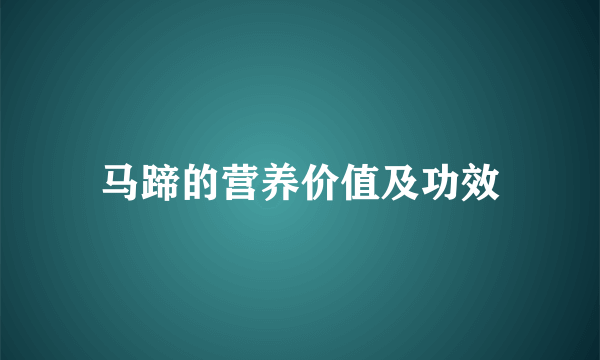 马蹄的营养价值及功效